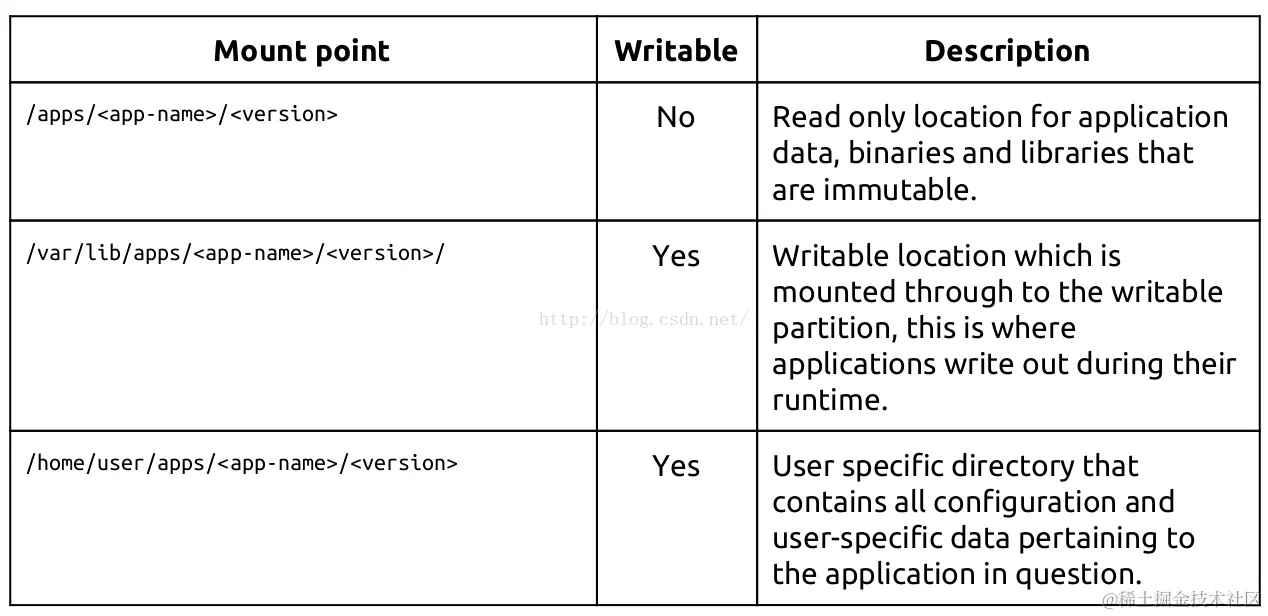 | Mount point | Writable | Description |
|---|---|---|
| /apps/<app-name>/<version> | No | Read only location for application data, binaries and libraries that are immutable. |
| /var/lib/apps/<app-name>/<version>/ | Yes | Writable location which is mounted through to the writable partition, this is where applications write out during their runtime. |
| /home/user/apps/<app-name>/<version> | Yes | User specific directory that contains all configuration and user-specific data pertaining to the application in question. |

http://blog.csdn.net/

@稀土掘金技术社区